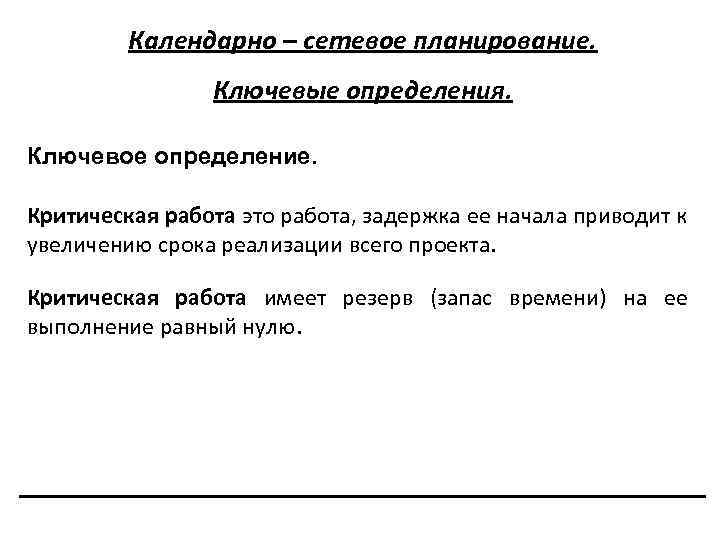 Календарно – сетевое планирование.

Ключевые определения.

Ключевое определение.

Критическая работа это работа, задержка ее начала приводит к увеличению срока реализации всего проекта.

Критическая работа имеет резерв (запас времени) на ее выполнение равный нулю.